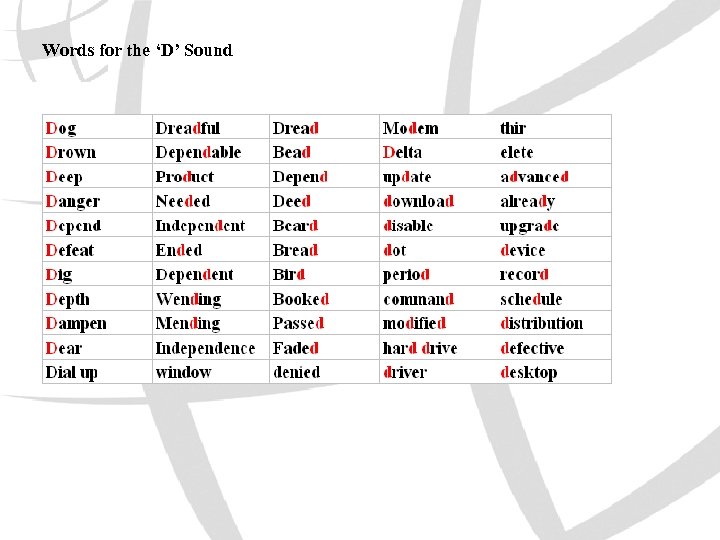 Words for the 'D' Sound

| Dog | Dreadful | Dread | Modem | thir |
|---|---|---|---|---|
| Drown | Dependable | Bead | Delta | elete |
| Deep | Product | Depend | update | advanced |
| Danger | Needed | Deed | download | already |
| Depend | Independent | Beard | disable | upgrade |
| Defeat | Ended | Bread | dot | device |
| Dig | Dependent | Bird | period | record |
| Depth | Wending | Booked | command | schedule |
| Dampen | Mending | Passed | modified | distribution |
| Dear | Independence | Faded | hard drive | defective |
| Dial up | window | denied | driver | desktop |